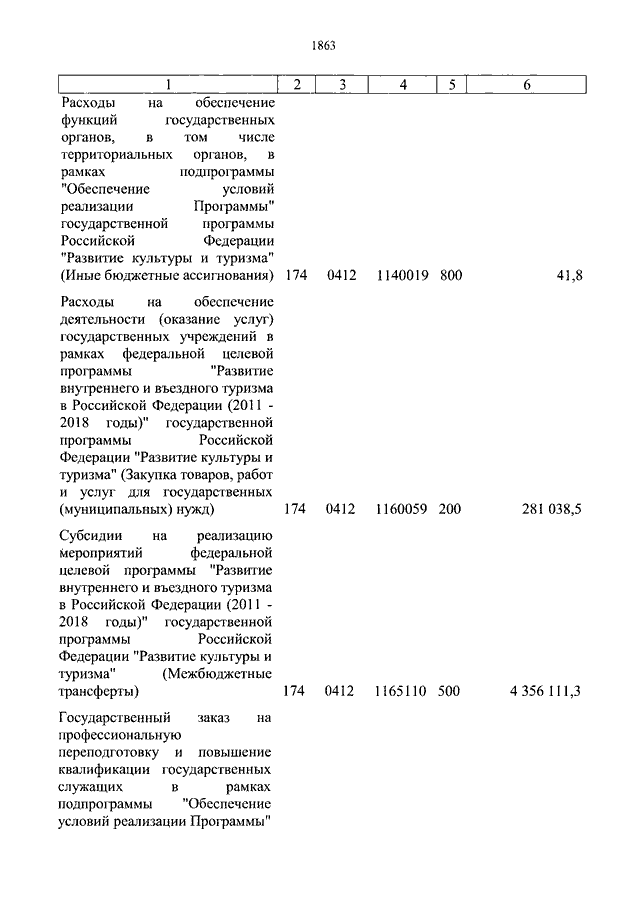 1863

| 1 | 2 | 3 | 4 | 5 | 6 |
|---|---|---|---|---|---|
| Расходы на обеспечение функций государственных органов, в том числе территориальных органов, в рамках подпрограммы "Обеспечение условий реализации Программы" государственной программы Российской Федерации "Развитие культуры и туризма" (Иные бюджетные ассигнования) | 174 | 0412 | 1140019 | 800 | 41,8 |
| Расходы на обеспечение деятельности (оказание услуг) государственных учреждений в рамках федеральной целевой программы "Развитие внутреннего и въездного туризма в Российской Федерации (2011 - 2018 годы)" государственной программы Российской Федерации "Развитие культуры и туризма" (Закупка товаров, работ и услуг для государственных (муниципальных) нужд) | 174 | 0412 | 1160059 | 200 | 281 038,5 |
| Субсидии на реализацию мероприятий федеральной целевой программы "Развитие внутреннего и въездного туризма в Российской Федерации (2011 - 2018 годы)" государственной программы Российской Федерации "Развитие культуры и туризма" (Межбюджетные трансферты) | 174 | 0412 | 1165110 | 500 | 4 356 111,3 |
| Государственный заказ на профессиональную переподготовку и повышение квалификации государственных служащих в рамках подпрограммы "Обеспечение условий реализации Программы" | | | | | |